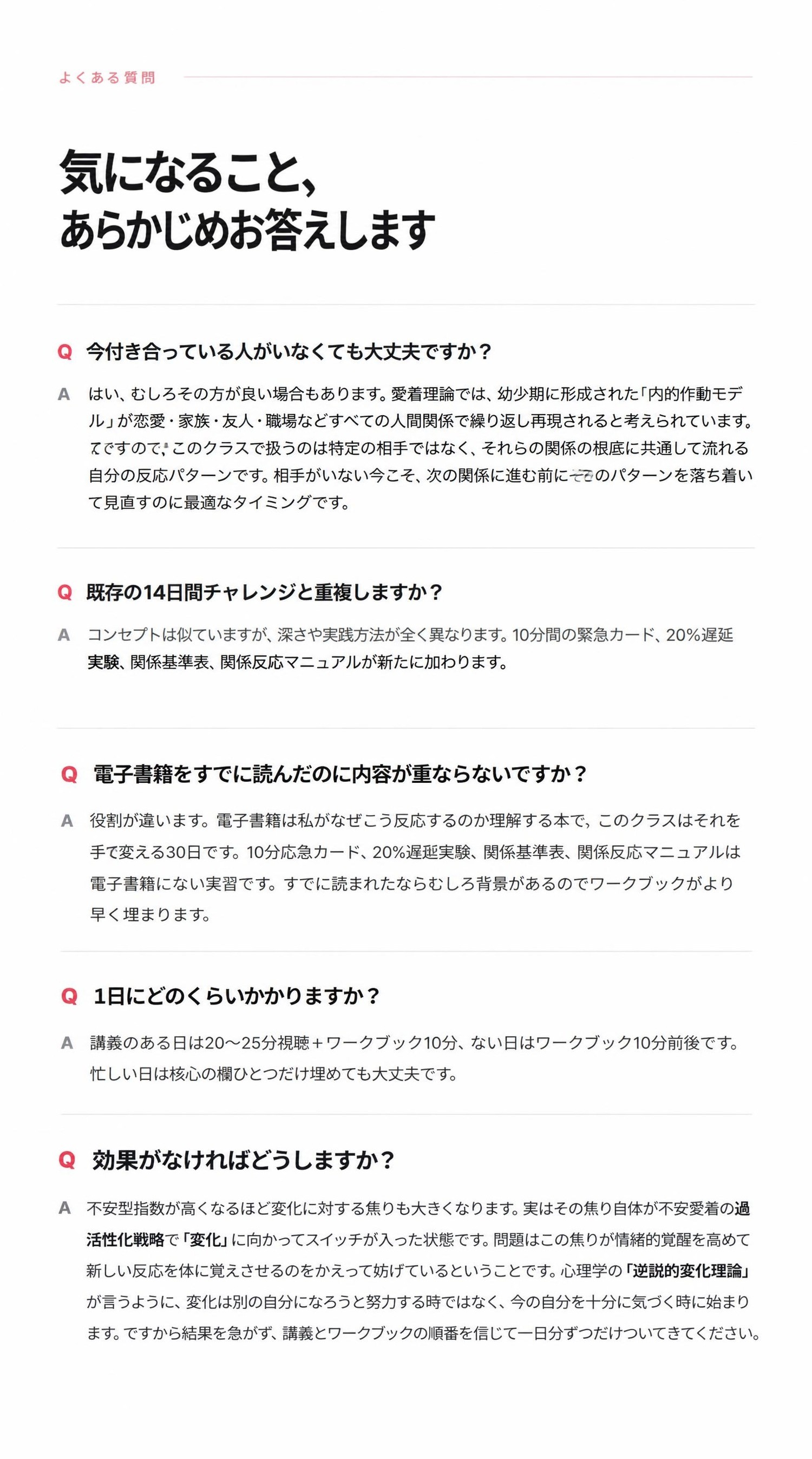 よくある質問

気になること、
あらかじめお答えします

Q 今付き合っている人がいなくても大丈夫ですか？

A はい、むしろその方が良い場合もあります。愛着理論では、幼少期に形成された「内的作動モデル」が恋愛・家族・友人・職場などすべての人間関係で繰り返し再現されると考えられています。ですので、このクラスで扱うのは特定の相手ではなく、それらの関係の根底に共通して流れる自分の反応パターンです。相手がいない今こそ、次の関係に進む前にそのパターンを落ち着いて見直すのに最適なタイミングです。

Q 既存の14日間チャレンジと重複しますか？

A コンセプトは似ていますが、深さや実践方法が全く異なります。10分間の緊急カード、20%遅延実験、関係基準表、関係反応マニュアルが新たに加わります。

Q 電子書籍をすでに読んだのに内容が重ならないですか？

A 役割が違います。電子書籍は私がなぜこう反応するのか理解する本で、このクラスはそれを手で変える30日です。10分応急カード、20%遅延実験、関係基準表、関係反応マニュアルは電子書籍にない実習です。すでに読まれたならむしろ背景があるのでワークブックがより早く埋まります。

Q 1日にどのくらいかかりますか？

A 講義のある日は20〜25分視聴＋ワークブック10分、ない日はワークブック10分前後です。忙しい日は核心の欄ひとつだけ埋めても大丈夫です。

Q 効果がなければどうしますか？

A 不安型指数が高くなるほど変化に対する焦りも大きくなります。実はその焦り自体が不安愛着の過活性化戦略で「変化」に向かってスイッチが入った状態です。問題はこの焦りが情緒的覚醒を高めて新しい反応を体に覚えさせるのをかえって妨げているということです。心理学の「逆説的変化理論」が言うように、変化は別の自分になろうと努力する時ではなく、今の自分を十分に気づく時に始まります。ですから結果を急がず、講義とワークブックの順番を信じて一日分ずつだけついてきてください。